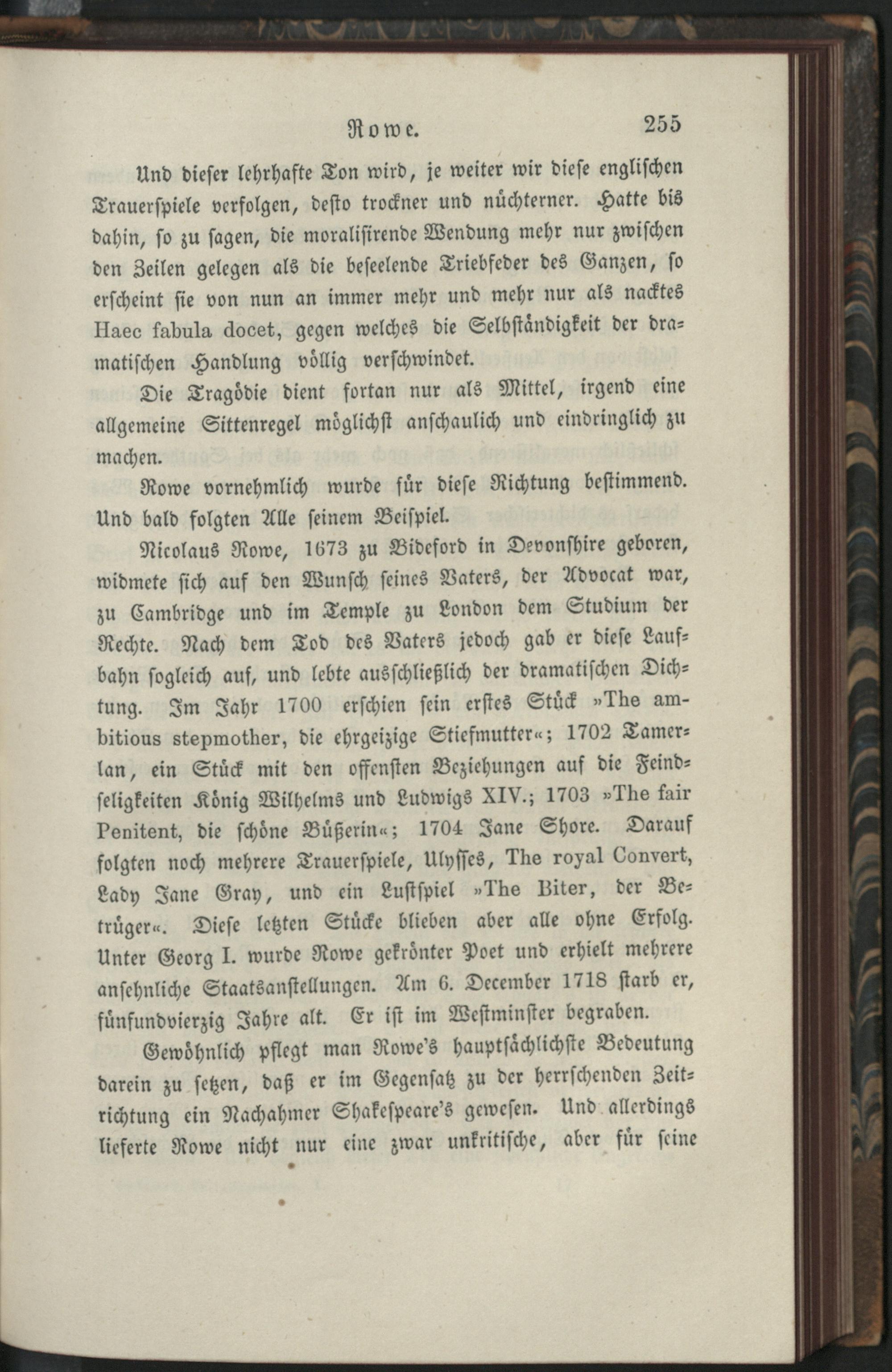 Rowe. 255

Und dieser lehrhafte Ton wird, je weiter wir diese englischen Trauerspiele verfolgen, desto trockner und nüchterner. Hatte bis dahin, so zu sagen, die moralisirende Wendung mehr nur zwischen den Zeilen gelegen als die beseelende Triebfeder des Ganzen, so erscheint sie von nun an immer mehr und mehr nur als nacktes Haec fabula docet, gegen welches die Selbständigkeit der dramatischen Handlung völlig verschwindet.

Die Tragödie dient fortan nur als Mittel, irgend eine allgemeine Sittenregel möglichst anschaulich und eindringlich zu machen.

Rowe vornehmlich wurde für diese Richtung bestimmend. Und bald folgten Alle seinem Beispiel.

Nicolaus Rowe, 1673 zu Bideford in Devonshire geboren, widmete sich auf den Wunsch seines Vaters, der Advocat war, zu Cambridge und im Temple zu London dem Studium der Rechte. Nach dem Tod des Vaters jedoch gab er diese Laufbahn sogleich auf, und lebte ausschließlich der dramatischen Dichtung. Im Jahr 1700 erschien sein erstes Stück »The ambitious stepmother, die ehrgeizige Stiefmutter«; 1702 Tamerlan, ein Stück mit den offensten Beziehungen auf die Feindseligkeiten König Wilhelms und Ludwigs XIV.; 1703 »The fair Penitent, die schöne Büßerin«; 1704 Jane Shore. Darauf folgten noch mehrere Trauerspiele, Ulysses, The royal Convert, Lady Jane Gray, und ein Lustspiel »The Biter, der Betrüger«. Diese letzten Stücke blieben aber alle ohne Erfolg. Unter Georg I. wurde Rowe gekrönter Poet und erhielt mehrere ansehnliche Staatsanstellungen. Am 6. December 1718 starb er, fünfundvierzig Jahre alt. Er ist im Westminster begraben.

Gewöhnlich pflegt man Rowe's hauptsächlichste Bedeutung darein zu setzen, daß er im Gegensatz zu der herrschenden Zeitrichtung ein Nachahmer Shakespeare's gewesen. Und allerdings lieferte Rowe nicht nur eine zwar unkritische, aber für seine